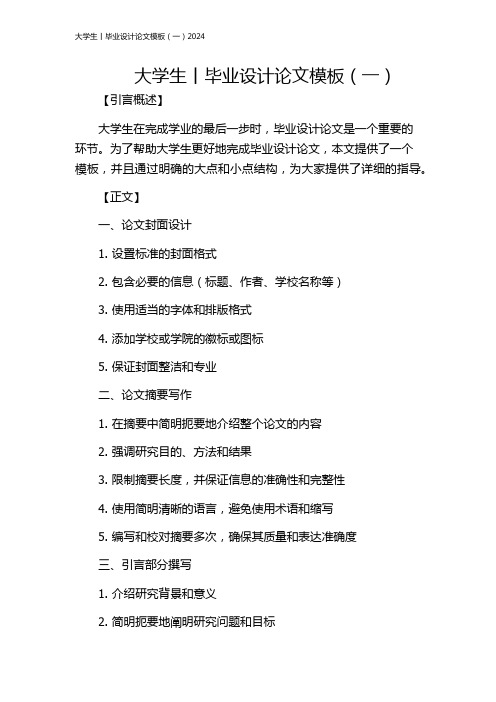 大学生丨毕业设计论文模板（一）2024

大学生丨毕业设计论文模板（一）

【引言概述】

大学生在完成学业的最后一步时，毕业设计论文是一个重要的环节。为了帮助大学生更好地完成毕业设计论文，本文提供了一个模板，并且通过明确的大点和小点结构，为大家提供了详细的指导。

【正文】

一、论文封面设计

1. 设置标准的封面格式

2. 包含必要的信息（标题、作者、学校名称等）

3. 使用适当的字体和排版格式

4. 添加学校或学院的徽标或图标

5. 保证封面整洁和专业

二、论文摘要写作

1. 在摘要中简明扼要地介绍整个论文的内容

2. 强调研究目的、方法和结果

3. 限制摘要长度，并保证信息的准确性和完整性

4. 使用简明清晰的语言，避免使用术语和缩写

5. 编写和校对摘要多次，确保其质量和表达准确度

三、引言部分撰写

1. 介绍研究背景和意义

2. 简明扼要地阐明研究问题和目标